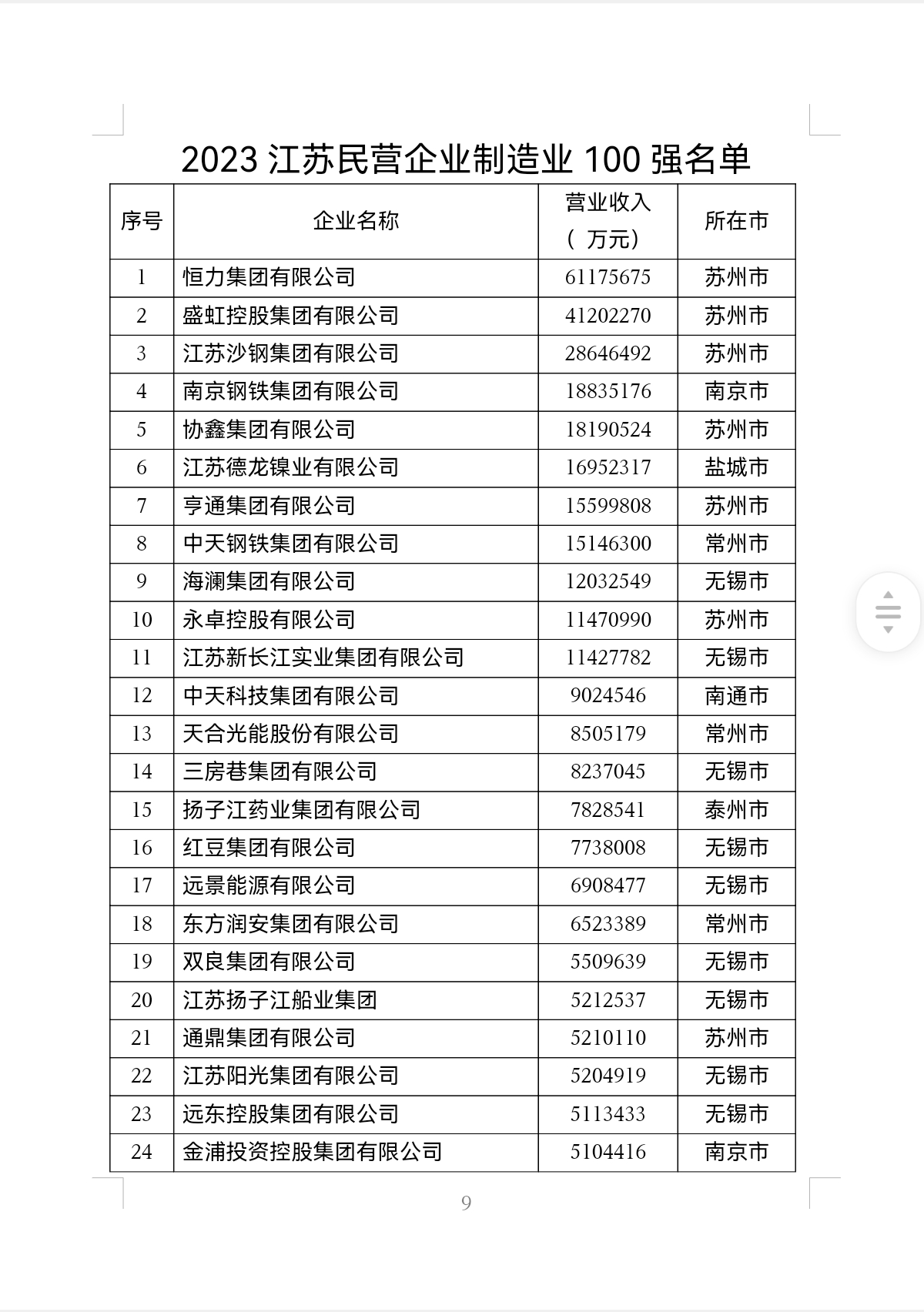 2023 江苏民营企业制造业 100 强名单

| 序号 | 企业名称 | 营业收入（万元） | 所在市 |
|---|---|---|---|
| 1 | 恒力集团有限公司 | 61175675 | 苏州市 |
| 2 | 盛虹控股集团有限公司 | 41202270 | 苏州市 |
| 3 | 江苏沙钢集团有限公司 | 28646492 | 苏州市 |
| 4 | 南京钢铁集团有限公司 | 18835176 | 南京市 |
| 5 | 协鑫集团有限公司 | 18190524 | 苏州市 |
| 6 | 江苏德龙镍业有限公司 | 16952317 | 盐城市 |
| 7 | 亨通集团有限公司 | 15599808 | 苏州市 |
| 8 | 中天钢铁集团有限公司 | 15146300 | 常州市 |
| 9 | 海澜集团有限公司 | 12032549 | 无锡市 |
| 10 | 永卓控股有限公司 | 11470990 | 苏州市 |
| 11 | 江苏新长江实业集团有限公司 | 11427782 | 无锡市 |
| 12 | 中天科技集团有限公司 | 9024546 | 南通市 |
| 13 | 天合光能股份有限公司 | 8505179 | 常州市 |
| 14 | 三房巷集团有限公司 | 8237045 | 无锡市 |
| 15 | 扬子江药业集团有限公司 | 7828541 | 泰州市 |
| 16 | 红豆集团有限公司 | 7738008 | 无锡市 |
| 17 | 远景能源有限公司 | 6908477 | 无锡市 |
| 18 | 东方润安集团有限公司 | 6523389 | 常州市 |
| 19 | 双良集团有限公司 | 5509639 | 无锡市 |
| 20 | 江苏扬子江船业集团 | 5212537 | 无锡市 |
| 21 | 通鼎集团有限公司 | 5210110 | 苏州市 |
| 22 | 江苏阳光集团有限公司 | 5204919 | 无锡市 |
| 23 | 远东控股集团有限公司 | 5113433 | 无锡市 |
| 24 | 金浦投资控股集团有限公司 | 5104416 | 南京市 |

9